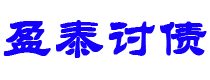 盈泰讨债